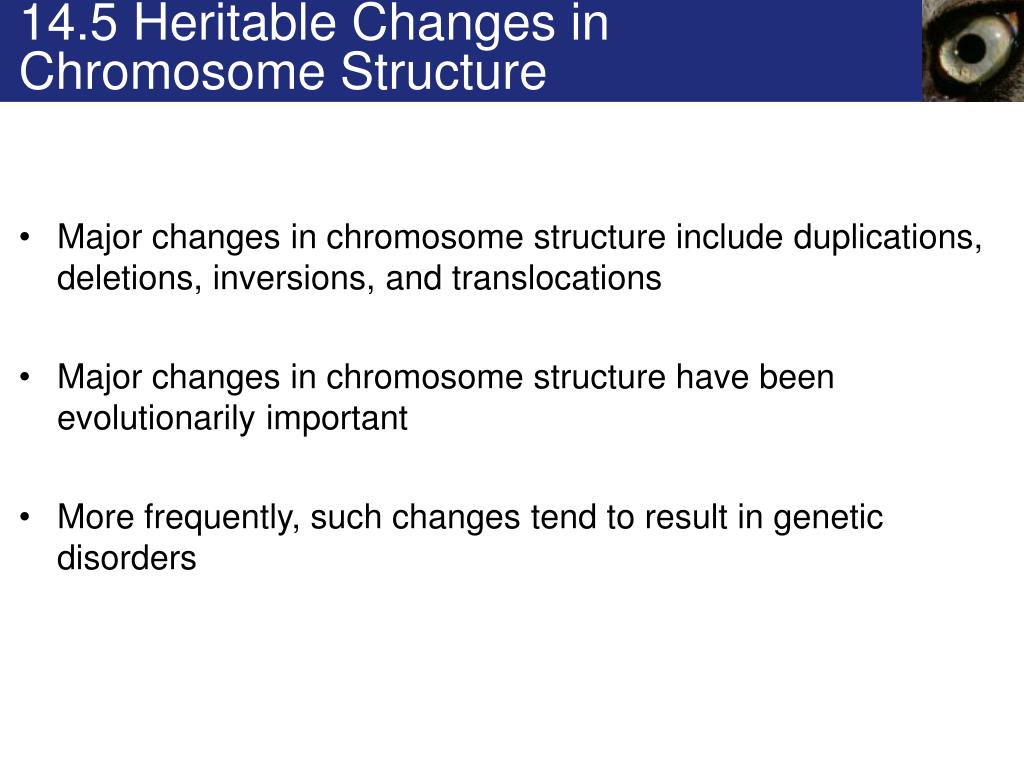 14.5 Heritable Changes in Chromosome Structure

• Major changes in chromosome structure include duplications, deletions, inversions, and translocations

• Major changes in chromosome structure have been evolutionarily important

• More frequently, such changes tend to result in genetic disorders